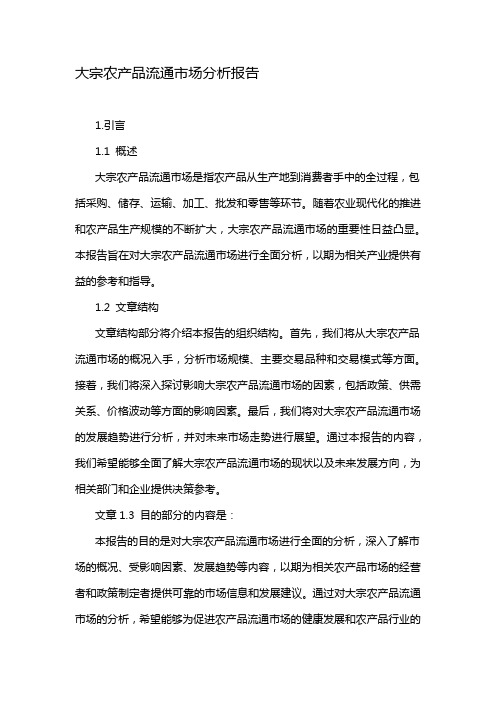 大宗农产品流通市场分析报告

1.引言

1.1 概述

大宗农产品流通市场是指农产品从生产地到消费者手中的全过程，包括采购、储存、运输、加工、批发和零售等环节。随着农业现代化的推进和农产品生产规模的不断扩大，大宗农产品流通市场的重要性日益凸显。本报告旨在对大宗农产品流通市场进行全面分析，以期为相关产业提供有益的参考和指导。

1.2 文章结构

文章结构部分将介绍本报告的组织结构。首先，我们将从大宗农产品流通市场的概况入手，分析市场规模、主要交易品种和交易模式等方面。接着，我们将深入探讨影响大宗农产品流通市场的因素，包括政策、供需关系、价格波动等方面的影响因素。最后，我们将对大宗农产品流通市场的发展趋势进行分析，并对未来市场走势进行展望。通过本报告的内容，我们希望能够全面了解大宗农产品流通市场的现状以及未来发展方向，为相关部门和企业提供决策参考。

文章 1.3 目的部分的内容是：

本报告的目的是对大宗农产品流通市场进行全面的分析，深入了解市场的概况、受影响因素、发展趋势等内容，以期为相关农产品市场的经营者和政策制定者提供可靠的市场信息和发展建议。通过对大宗农产品流通市场的分析，希望能够为促进农产品流通市场的健康发展和农产品行业的